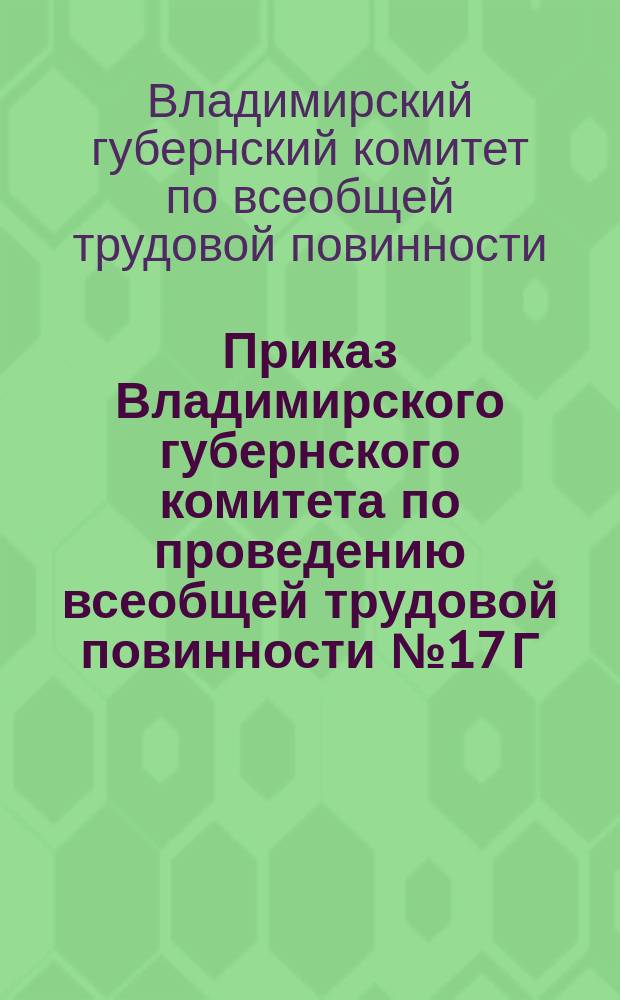 Владимирский губернский комитет по всеобщей трудовой повинности

Приказ Владимирского губернского комитета по проведению всеобщей трудовой повинности №17 Г